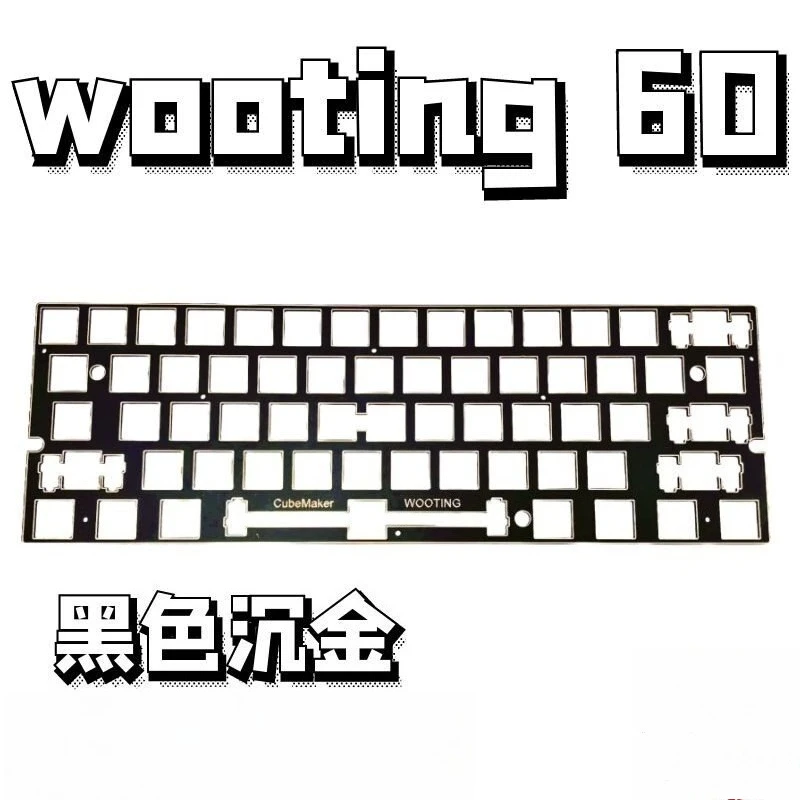 wooting 60

CubeMaker WOOTING

黑色沉金